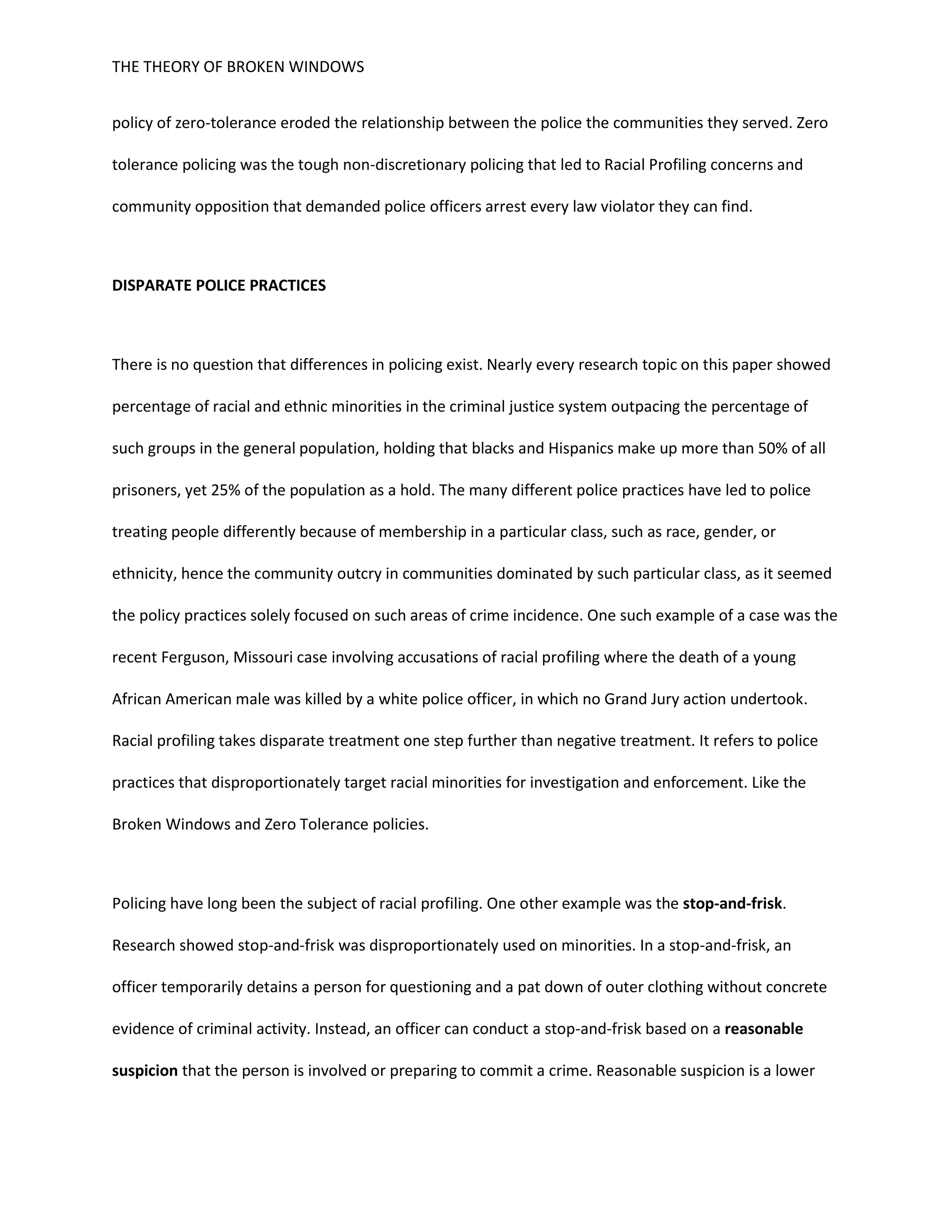 THE THEORY OF BROKEN WINDOWS

policy of zero-tolerance eroded the relationship between the police the communities they served. Zero tolerance policing was the tough non-discretionary policing that led to Racial Profiling concerns and community opposition that demanded police officers arrest every law violator they can find.

DISPARATE POLICE PRACTICES

There is no question that differences in policing exist. Nearly every research topic on this paper showed percentage of racial and ethnic minorities in the criminal justice system outpacing the percentage of such groups in the general population, holding that blacks and Hispanics make up more than 50% of all prisoners, yet 25% of the population as a hold. The many different police practices have led to police treating people differently because of membership in a particular class, such as race, gender, or ethnicity, hence the community outcry in communities dominated by such particular class, as it seemed the policy practices solely focused on such areas of crime incidence. One such example of a case was the recent Ferguson, Missouri case involving accusations of racial profiling where the death of a young African American male was killed by a white police officer, in which no Grand Jury action undertook. Racial profiling takes disparate treatment one step further than negative treatment. It refers to police practices that disproportionately target racial minorities for investigation and enforcement. Like the Broken Windows and Zero Tolerance policies.

Policing have long been the subject of racial profiling. One other example was the stop-and-frisk. Research showed stop-and-frisk was disproportionately used on minorities. In a stop-and-frisk, an officer temporarily detains a person for questioning and a pat down of outer clothing without concrete evidence of criminal activity. Instead, an officer can conduct a stop-and-frisk based on a reasonable suspicion that the person is involved or preparing to commit a crime. Reasonable suspicion is a lower